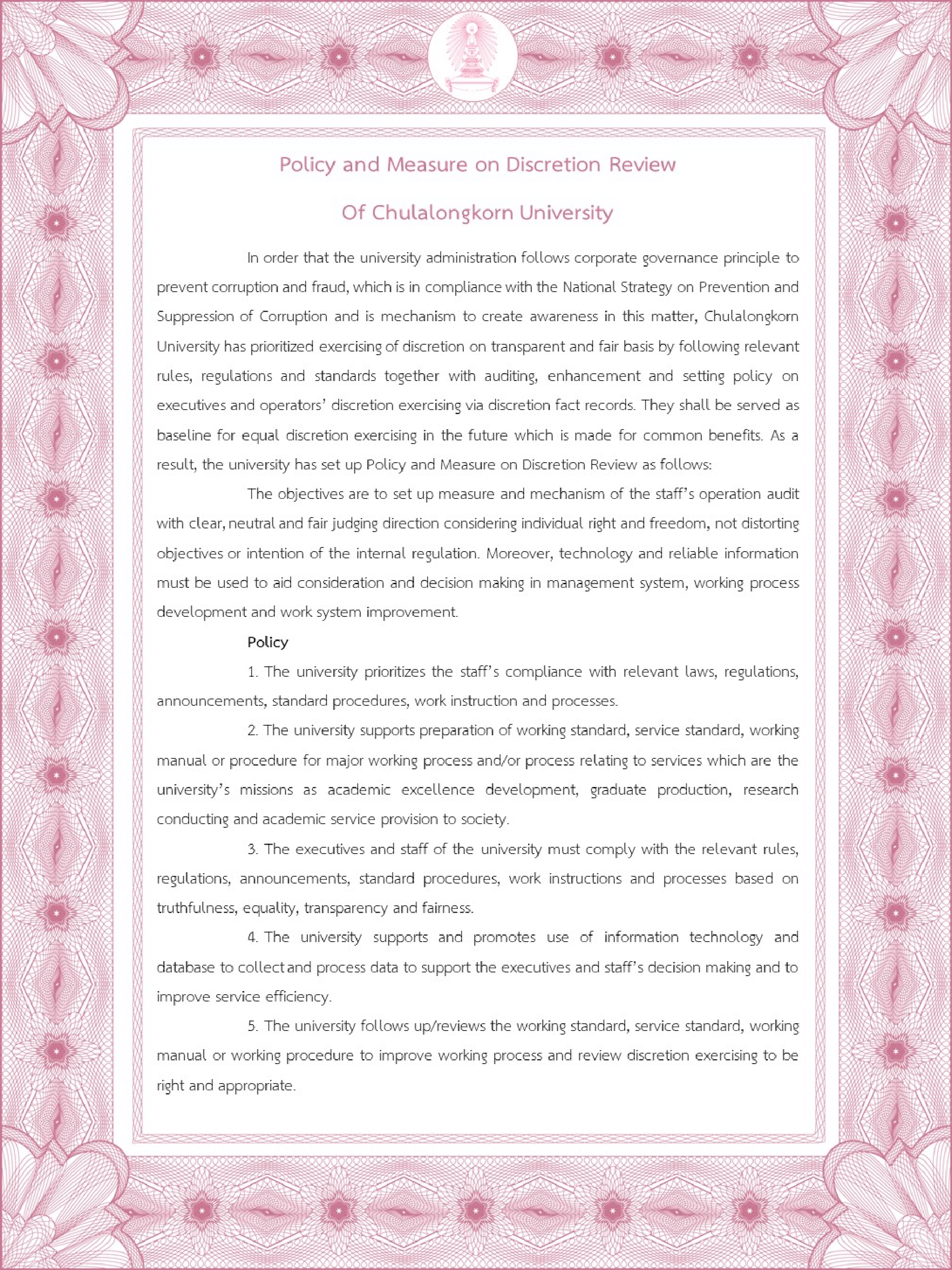 Policy and Measure on Discretion Review

Of Chulalongkorn University

In order that the university administration follows corporate governance principle to prevent corruption and fraud, which is in compliance with the National Strategy on Prevention and Suppression of Corruption and is mechanism to create awareness in this matter, Chulalongkorn University has prioritized exercising of discretion on transparent and fair basis by following relevant rules, regulations and standards together with auditing, enhancement and setting policy on executives and operators' discretion exercising via discretion fact records. They shall be served as baseline for equal discretion exercising in the future which is made for common benefits. As a result, the university has set up Policy and Measure on Discretion Review as follows:

The objectives are to set up measure and mechanism of the staff's operation audit with clear, neutral and fair judging direction considering individual right and freedom, not distorting objectives or intention of the internal regulation. Moreover, technology and reliable information must be used to aid consideration and decision making in management system, working process development and work system improvement.

Policy

1. The university prioritizes the staff's compliance with relevant laws, regulations, announcements, standard procedures, work instruction and processes.

2. The university supports preparation of working standard, service standard, working manual or procedure for major working process and/or process relating to services which are the university's missions as academic excellence development, graduate production, research conducting and academic service provision to society.

3. The executives and staff of the university must comply with the relevant rules, regulations, announcements, standard procedures, work instructions and processes based on truthfulness, equality, transparency and fairness.

4. The university supports and promotes use of information technology and database to collect and process data to support the executives and staff's decision making and to improve service efficiency.

5. The university follows up/reviews the working standard, service standard, working manual or working procedure to improve working process and review discretion exercising to be right and appropriate.